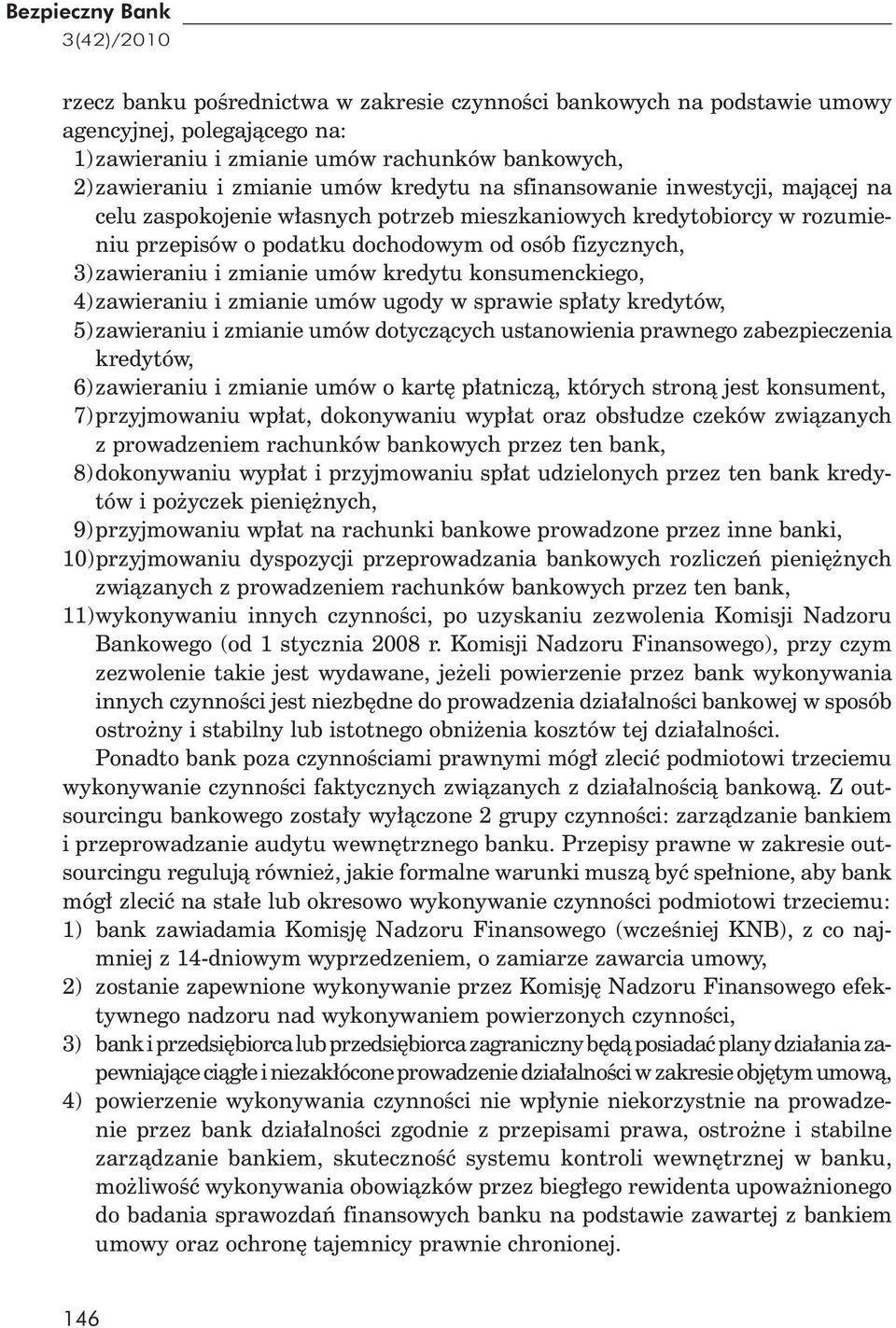 Bezpieczny Bank
3(42)/2010

rzecz banku pośrednictwa w zakresie czynności bankowych na podstawie umowy agencyjnej, polegającego na:
1) zawieraniu i zmianie umów rachunków bankowych,
2) zawieraniu i zmianie umów kredytu na sfinansowanie inwestycji, mającej na celu zaspokojenie własnych potrzeb mieszkaniowych kredytobiorcy w rozumieniu przepisów o podatku dochodowym od osób fizycznych,
3) zawieraniu i zmianie umów kredytu konsumenckiego,
4) zawieraniu i zmianie umów ugody w sprawie spłaty kredytów,
5) zawieraniu i zmianie umów dotyczących ustanowienia prawnego zabezpieczenia kredytów,
6) zawieraniu i zmianie umów o kartę płatniczą, których stroną jest konsument,
7) przyjmowaniu wpłat, dokonywaniu wypłat oraz obsłudze czeków związanych z prowadzeniem rachunków bankowych przez ten bank,
8) dokonywaniu wypłat i przyjmowaniu spłat udzielonych przez ten bank kredytów i pożyczek pieniężnych,
9) przyjmowaniu wpłat na rachunki bankowe prowadzone przez inne banki,
10) przyjmowaniu dyspozycji przeprowadzania bankowych rozliczeń pieniężnych związanych z prowadzeniem rachunków bankowych przez ten bank,
11) wykonywaniu innych czynności, po uzyskaniu zezwolenia Komisji Nadzoru Bankowego (od 1 stycznia 2008 r. Komisji Nadzoru Finansowego), przy czym zezwolenie takie jest wydawane, jeżeli powierzenie przez bank wykonywania innych czynności jest niezbędne do prowadzenia działalności bankowej w sposób ostrożny i stabilny lub istotnego obniżenia kosztów tej działalności.

Ponadto bank poza czynnościami prawnymi mógł zlecić podmiotowi trzeciemu wykonywanie czynności faktycznych związanych z działalnością bankową. Z outsourcingu bankowego zostały wyłączone 2 grupy czynności: zarządzanie bankiem i przeprowadzanie audytu wewnętrznego banku. Przepisy prawne w zakresie outsourcingu regulują również, jakie formalne warunki muszą być spełnione, aby bank mógł zlecić na stałe lub okresowo wykonywanie czynności podmiotowi trzeciemu:
1) bank zawiadamia Komisję Nadzoru Finansowego (wcześniej KNB), z co najmniej z 14-dniowym wyprzedzeniem, o zamiarze zawarcia umowy,
2) zostanie zapewnione wykonywanie przez Komisję Nadzoru Finansowego efektywnego nadzoru nad wykonywaniem powierzonych czynności,
3) bank i przedsiębiorca lub przedsiębiorca zagraniczny będą posiadać plany działania zapewniające ciągłe i niezakłócone prowadzenie działalności w zakresie objętym umową,
4) powierzenie wykonywania czynności nie wpłynie niekorzystnie na prowadzenie przez bank działalności zgodnie z przepisami prawa, ostrożne i stabilne zarządzanie bankiem, skuteczność systemu kontroli wewnętrznej w banku, możliwość wykonywania obowiązków przez biegłego rewidenta upoważnionego do badania sprawozdań finansowych banku na podstawie zawartej z bankiem umowy oraz ochronę tajemnicy prawnie chronionej.

146